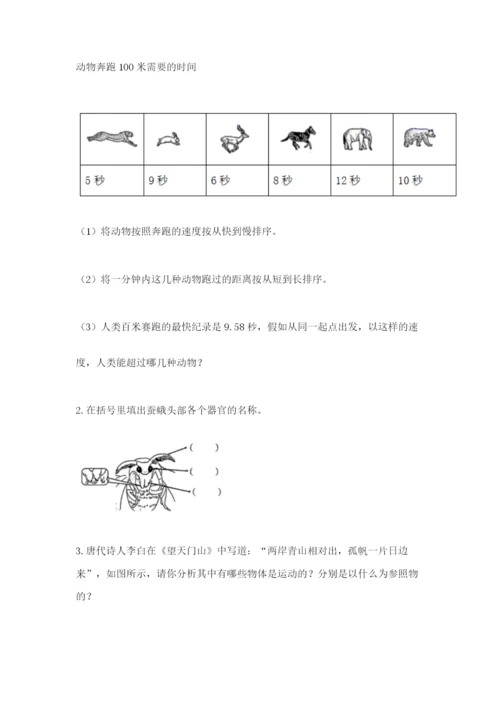 动物奔跑 100 米需要的时间

| | | | | | |
|---|---|---|---|---|---|
| 5 秒 | 9 秒 | 6 秒 | 8 秒 | 12 秒 | 10 秒 |

（1）将动物按照奔跑的速度按从快到慢排序。

（2）将一分钟内这几种动物跑过的距离按从短到长排序。

（3）人类百米赛跑的最快纪录是 9.58 秒，假如从同一起点出发，以这样的速度，人类能超过哪几种动物？

2. 在括号里填出蚕蛾头部各个器官的名称。

（ ）
（ ）
（ ）

3. 唐代诗人李白在《望天门山》中写道：“两岸青山相对出，孤帆一片日边来”，如图所示，请你分析其中有哪些物体是运动的？分别是以什么为参照物的？